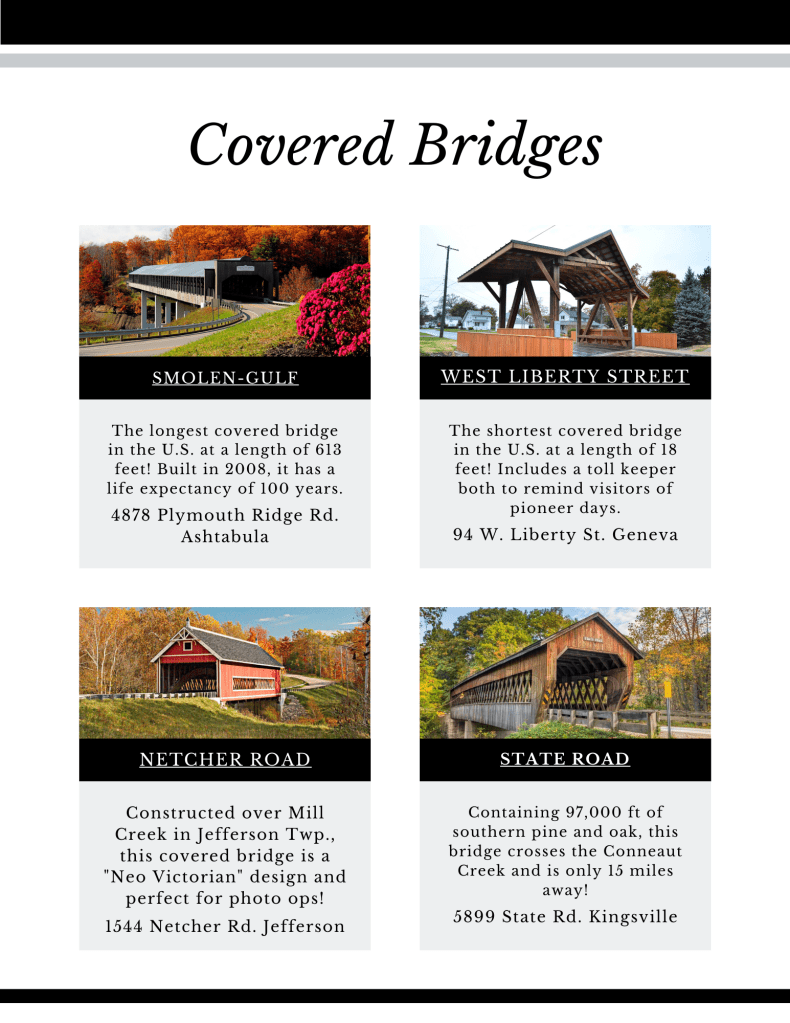 Covered Bridges

SMOLEN-GULF

The longest covered bridge in the U.S. at a length of 613 feet! Built in 2008, it has a life expectancy of 100 years.

4878 Plymouth Ridge Rd. Ashtabula

WEST LIBERTY STREET

The shortest covered bridge in the U.S. at a length of 18 feet! Includes a toll keeper both to remind visitors of pioneer days.

94 W. Liberty St. Geneva

NETCHER ROAD

Constructed over Mill Creek in Jefferson Twp., this covered bridge is a "Neo Victorian" design and perfect for photo ops!

1544 Netcher Rd. Jefferson

STATE ROAD

Containing 97,000 ft of southern pine and oak, this bridge crosses the Conneaut Creek and is only 15 miles away!

5899 State Rd. Kingsville